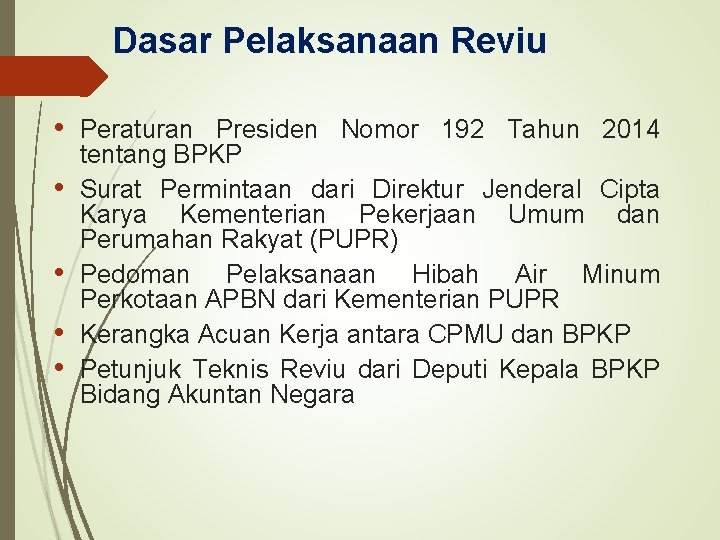 Dasar Pelaksanaan Reviu

• Peraturan Presiden Nomor 192 Tahun 2014 tentang BPKP
• Surat Permintaan dari Direktur Jenderal Cipta Karya Kementerian Pekerjaan Umum dan Perumahan Rakyat (PUPR)
• Pedoman Pelaksanaan Hibah Air Minum Perkotaan APBN dari Kementerian PUPR
• Kerangka Acuan Kerja antara CPMU dan BPKP
• Petunjuk Teknis Reviu dari Deputi Kepala BPKP Bidang Akuntan Negara